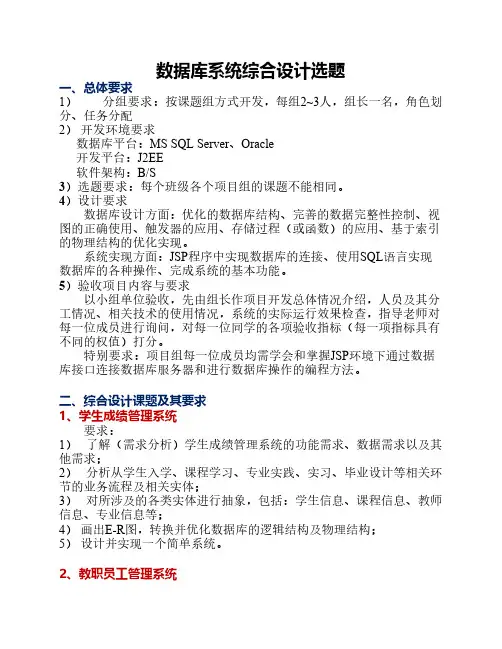 数据库系统综合设计选题

一、总体要求

1） 分组要求：按课题组方式开发，每组2~3人，组长一名，角色划分、任务分配

2） 开发环境要求

数据库平台：MS SQL Server、Oracle

开发平台：J2EE

软件架构：B/S

3）选题要求：每个班级各个项目组的课题不能相同。

4）设计要求

数据库设计方面：优化的数据库结构、完善的数据完整性控制、视图的正确使用、触发器的应用、存储过程（或函数）的应用、基于索引的物理结构的优化实现。

系统实现方面：JSP程序中实现数据库的连接、使用SQL语言实现数据库的各种操作、完成系统的基本功能。

5）验收项目内容与要求

以小组单位验收，先由组长作项目开发总体情况介绍，人员及其分工情况、相关技术的使用情况，系统的实际运行效果检查，指导老师对每一位成员进行询问，对每一位同学的各项验收指标（每一项指标具有不同的权值）打分。

特别要求：项目组每一位成员均需学会和掌握JSP环境下通过数据库接口连接数据库服务器和进行数据库操作的编程方法。

二、综合设计课题及其要求

1、学生成绩管理系统

要求：

1） 了解（需求分析）学生成绩管理系统的功能需求、数据需求以及其他需求；

2） 分析从学生入学、课程学习、专业实践、实习、毕业设计等相关环节的业务流程及相关实体；

3） 对所涉及的各类实体进行抽象，包括：学生信息、课程信息、教师信息、专业信息等；

4） 画出E-R图，转换并优化数据库的逻辑结构及物理结构；

5） 设计并实现一个简单系统。

2、教职员工管理系统